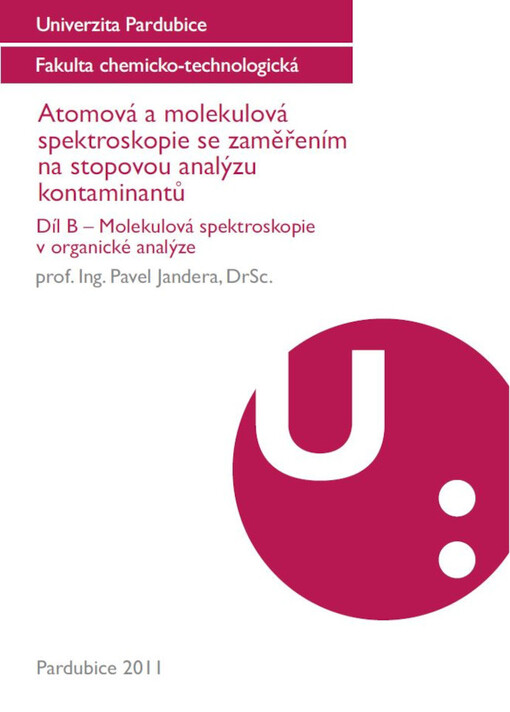 Univerzita Pardubice

Fakulta chemicko-technologická

Atomová a molekulová spektroskopie se zaměřením na stopovou analýzu kontaminantů

Díl B – Molekulová spektroskopie v organické analýze

prof. Ing. Pavel Jandera, DrSc.

U

Pardubice 2011